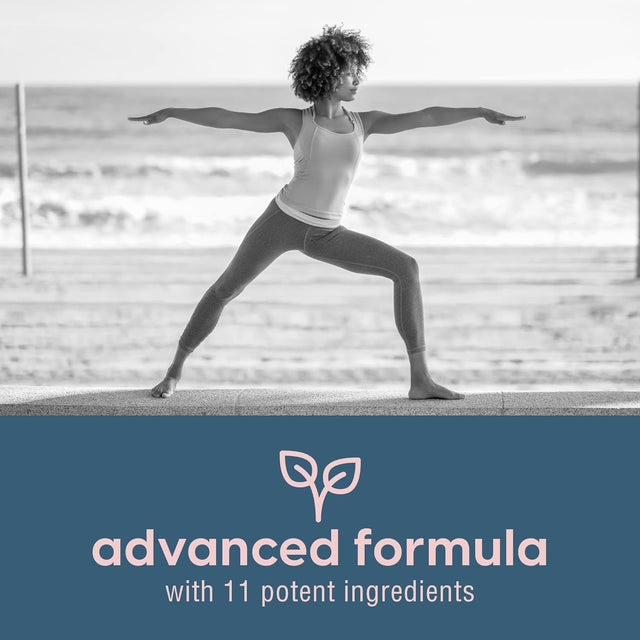 advanced formula
with 11 potent ingredients